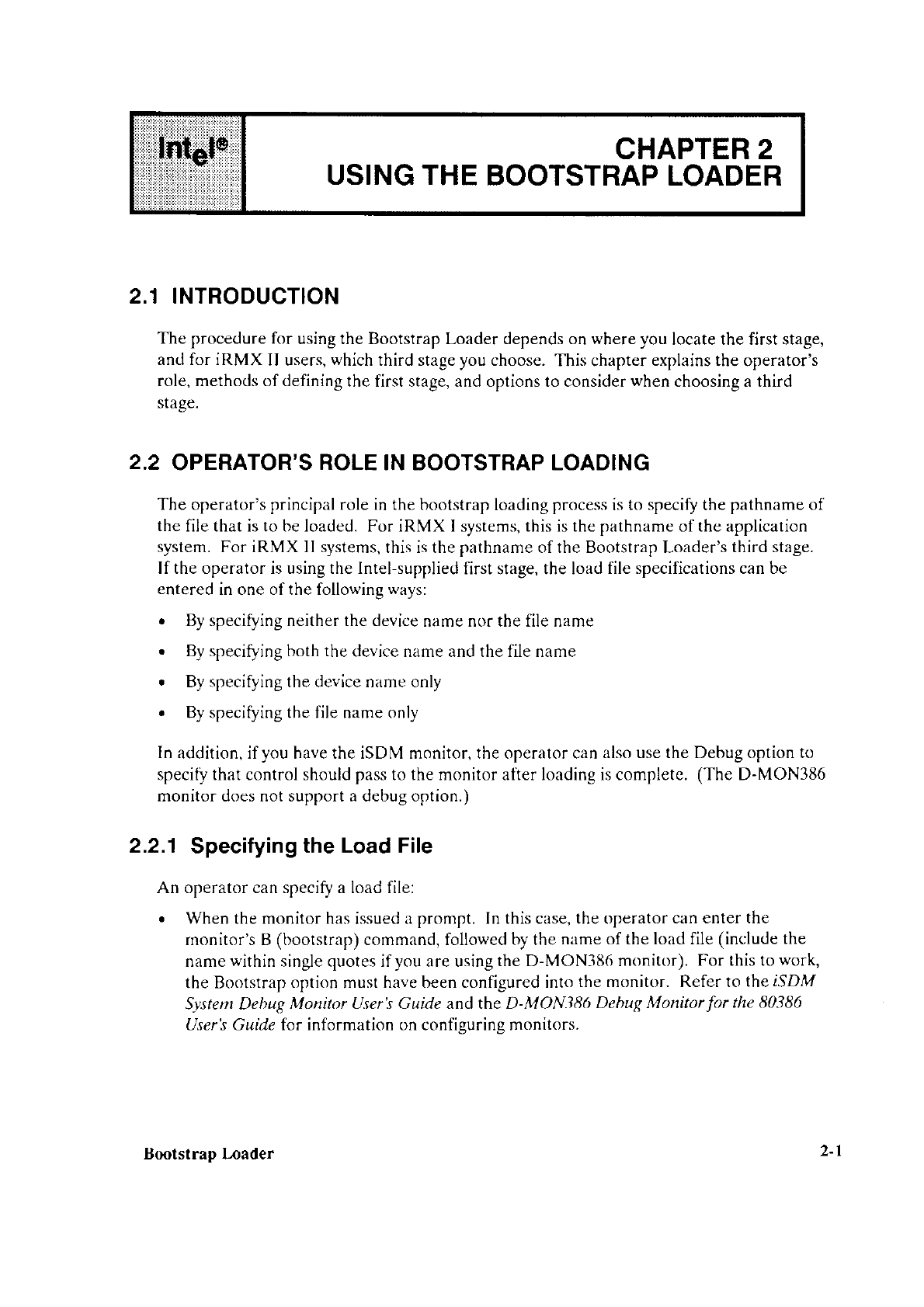 intel®

CHAPTER 2
USING THE BOOTSTRAP LOADER

2.1 INTRODUCTION

The procedure for using the Bootstrap Loader depends on where you locate the first stage, and for iRMX II users, which third stage you choose. This chapter explains the operator's role, methods of defining the first stage, and options to consider when choosing a third stage.

2.2 OPERATOR'S ROLE IN BOOTSTRAP LOADING

The operator's principal role in the bootstrap loading process is to specify the pathname of the file that is to be loaded. For iRMX I systems, this is the pathname of the application system. For iRMX II systems, this is the pathname of the Bootstrap Loader's third stage. If the operator is using the Intel-supplied first stage, the load file specifications can be entered in one of the following ways:

• By specifying neither the device name nor the file name
• By specifying both the device name and the file name
• By specifying the device name only
• By specifying the file name only

In addition, if you have the iSDM monitor, the operator can also use the Debug option to specify that control should pass to the monitor after loading is complete. (The D-MON386 monitor does not support a debug option.)

2.2.1 Specifying the Load File

An operator can specify a load file:

• When the monitor has issued a prompt. In this case, the operator can enter the monitor's B (bootstrap) command, followed by the name of the load file (include the name within single quotes if you are using the D-MON386 monitor). For this to work, the Bootstrap option must have been configured into the monitor. Refer to the iSDM System Debug Monitor User's Guide and the D-MON386 Debug Monitor for the 80386 User's Guide for information on configuring monitors.

Bootstrap Loader 2-1